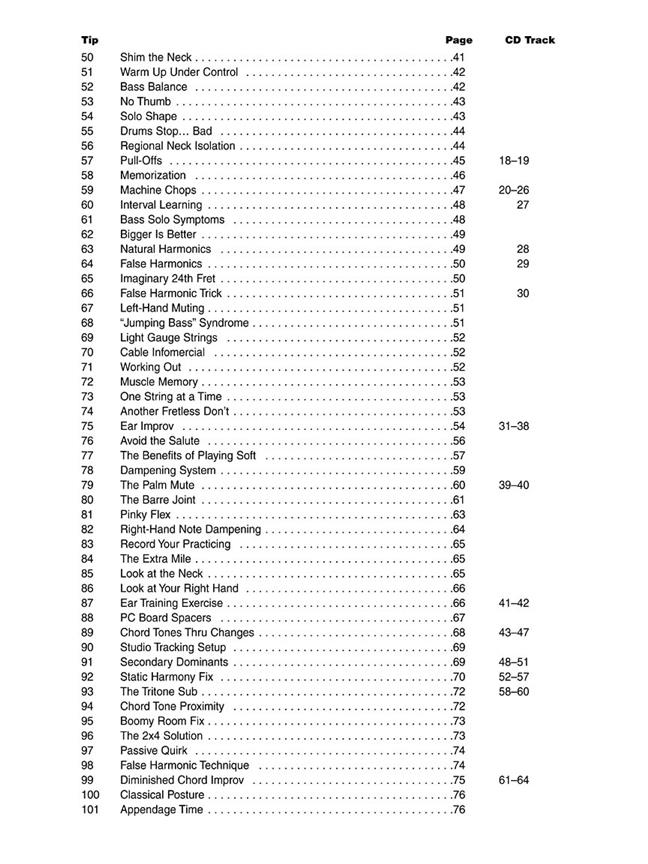 | Tip | | Page | CD Track |
|---|---|---|---|
| 50 | Shim the Neck | 41 | |
| 51 | Warm Up Under Control | 42 | |
| 52 | Bass Balance | 42 | |
| 53 | No Thumb | 43 | |
| 54 | Solo Shape | 43 | |
| 55 | Drums Stop... Bad | 44 | |
| 56 | Regional Neck Isolation | 44 | |
| 57 | Pull-Offs | 45 | 18–19 |
| 58 | Memorization | 46 | |
| 59 | Machine Chops | 47 | 20–26 |
| 60 | Interval Learning | 48 | 27 |
| 61 | Bass Solo Symptoms | 48 | |
| 62 | Bigger Is Better | 49 | |
| 63 | Natural Harmonics | 49 | 28 |
| 64 | False Harmonics | 50 | 29 |
| 65 | Imaginary 24th Fret | 50 | |
| 66 | False Harmonic Trick | 51 | 30 |
| 67 | Left-Hand Muting | 51 | |
| 68 | "Jumping Bass" Syndrome | 51 | |
| 69 | Light Gauge Strings | 52 | |
| 70 | Cable Infomercial | 52 | |
| 71 | Working Out | 52 | |
| 72 | Muscle Memory | 53 | |
| 73 | One String at a Time | 53 | |
| 74 | Another Fretless Don't | 53 | |
| 75 | Ear Improv | 54 | 31–38 |
| 76 | Avoid the Salute | 56 | |
| 77 | The Benefits of Playing Soft | 57 | |
| 78 | Dampening System | 59 | |
| 79 | The Palm Mute | 60 | 39–40 |
| 80 | The Barre Joint | 61 | |
| 81 | Pinky Flex | 63 | |
| 82 | Right-Hand Note Dampening | 64 | |
| 83 | Record Your Practicing | 65 | |
| 84 | The Extra Mile | 65 | |
| 85 | Look at the Neck | 65 | |
| 86 | Look at Your Right Hand | 66 | |
| 87 | Ear Training Exercise | 66 | 41–42 |
| 88 | PC Board Spacers | 67 | |
| 89 | Chord Tones Thru Changes | 68 | 43–47 |
| 90 | Studio Tracking Setup | 69 | |
| 91 | Secondary Dominants | 69 | 48–51 |
| 92 | Static Harmony Fix | 70 | 52–57 |
| 93 | The Tritone Sub | 72 | 58–60 |
| 94 | Chord Tone Proximity | 72 | |
| 95 | Boomy Room Fix | 73 | |
| 96 | The 2x4 Solution | 73 | |
| 97 | Passive Quirk | 74 | |
| 98 | False Harmonic Technique | 74 | |
| 99 | Diminished Chord Improv | 75 | 61–64 |
| 100 | Classical Posture | 76 | |
| 101 | Appendage Time | 76 | |